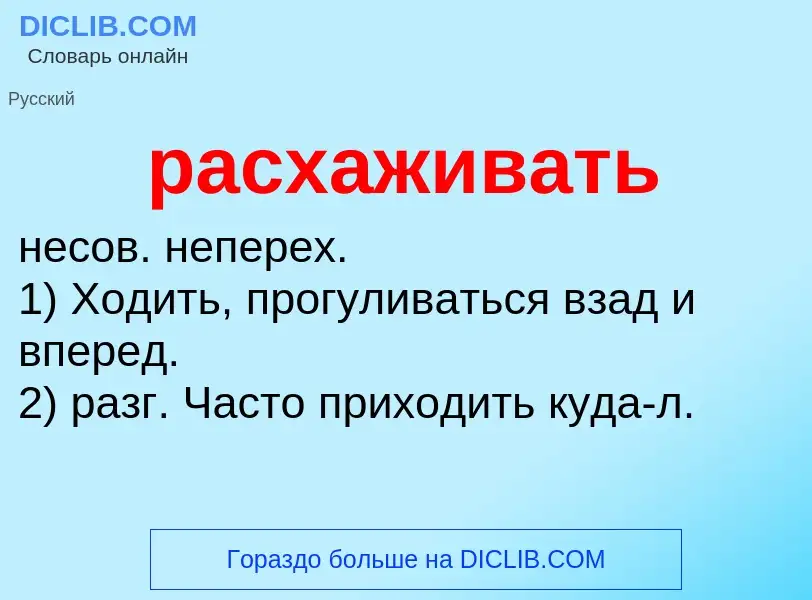 DICLIB.COM
Словарь онлайн

Русский

расхаживать

несов. неперех.
1) Ходить, прогуливаться взад и вперед.
2) разг. Часто приходить куда-л.

Гораздо больше на DICLIB.COM